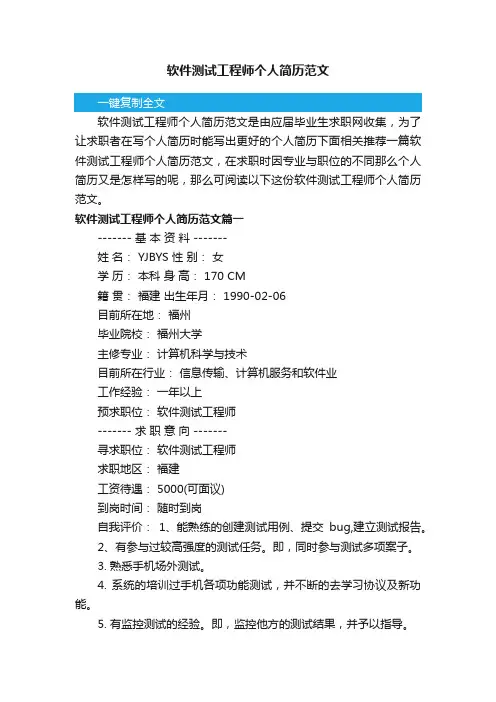 软件测试工程师个人简历范文

一键复制全文

软件测试工程师个人简历范文是由应届毕业生求职网收集，为了让求职者在写个人简历时能写出更好的个人简历下面相关推荐一篇软件测试工程师个人简历范文，在求职时因专业与职位的不同那么个人简历又是怎样写的呢，那么可阅读以下这份软件测试工程师个人简历范文。

软件测试工程师个人简历范文篇一

------- 基 本 资 料 -------

姓 名： YJBYS 性 别： 女

学 历： 本科 身 高： 170 CM

籍 贯： 福建 出生年月： 1990-02-06

目前所在地： 福州

毕业院校： 福州大学

主修专业： 计算机科学与技术

目前所在行业： 信息传输、计算机服务和软件业

工作经验： 一年以上

预求职位： 软件测试工程师

------- 求 职 意 向 -------

寻求职位： 软件测试工程师

求职地区： 福建

工资待遇： 5000(可面议)

到岗时间： 随时到岗

自我评价： 1、能熟练的创建测试用例、提交 bug,建立测试报告。

2、有参与过较高强度的测试任务。即，同时参与测试多项案子。

3. 熟悉手机场外测试。

4. 系统的培训过手机各项功能测试，并不断的去学习协议及新功能。

5. 有监控测试的经验。即，监控他方的测试结果，并予以指导。